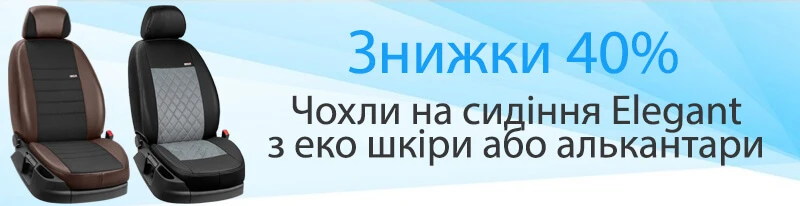 Знижки 40%
Чохли на сидіння Elegant з еко шкіри або алькантари